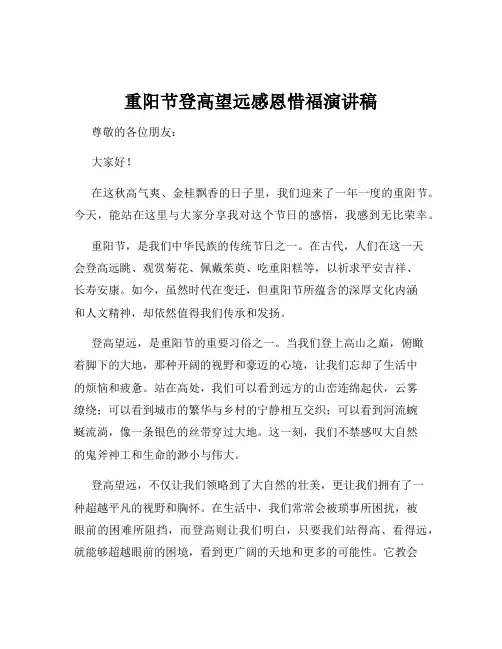 重阳节登高望远感恩惜福演讲稿

尊敬的各位朋友：

大家好！

在这秋高气爽、金桂飘香的日子里，我们迎来了一年一度的重阳节。今天，能站在这里与大家分享我对这个节日的感悟，我感到无比荣幸。

重阳节，是我们中华民族的传统节日之一。在古代，人们在这一天会登高远眺、观赏菊花、佩戴茱萸、吃重阳糕等，以祈求平安吉祥、长寿安康。如今，虽然时代在变迁，但重阳节所蕴含的深厚文化内涵和人文精神，却依然值得我们传承和发扬。

登高望远，是重阳节的重要习俗之一。当我们登上高山之巅，俯瞰着脚下的大地，那种开阔的视野和豪迈的心境，让我们忘却了生活中的烦恼和疲惫。站在高处，我们可以看到远方的山峦连绵起伏，云雾缭绕；可以看到城市的繁华与乡村的宁静相互交织；可以看到河流蜿蜒流淌，像一条银色的丝带穿过大地。这一刻，我们不禁感叹大自然的鬼斧神工和生命的渺小与伟大。

登高望远，不仅让我们领略到了大自然的壮美，更让我们拥有了一种超越平凡的视野和胸怀。在生活中，我们常常会被琐事所困扰，被眼前的困难所阻挡，而登高则让我们明白，只要我们站得高、看得远，就能够超越眼前的困境，看到更广阔的天地和更多的可能性。它教会